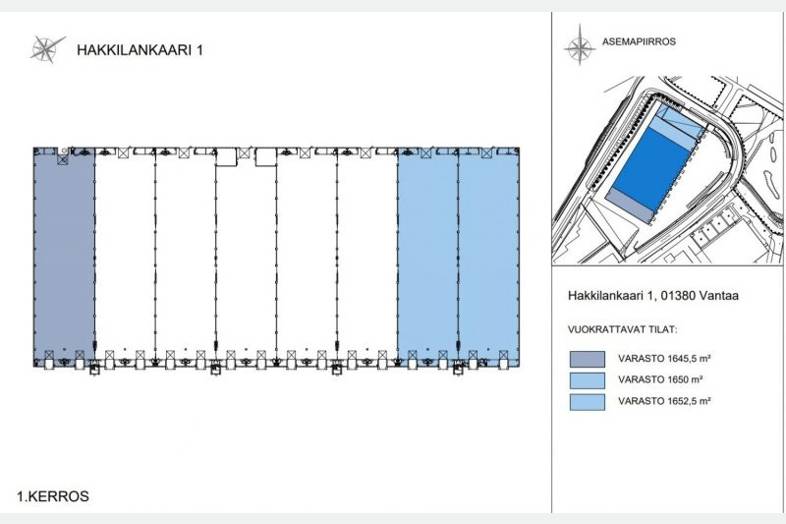 HAKKILANKAARI 1

1.KERROS

ASEMAPIIRROS

Hakkilankaari 1, 01380 Vantaa

VUOKRATTAVAT TILAT:

VARASTO 1645,5 m²

VARASTO 1650 m²

VARASTO 1652,5 m²